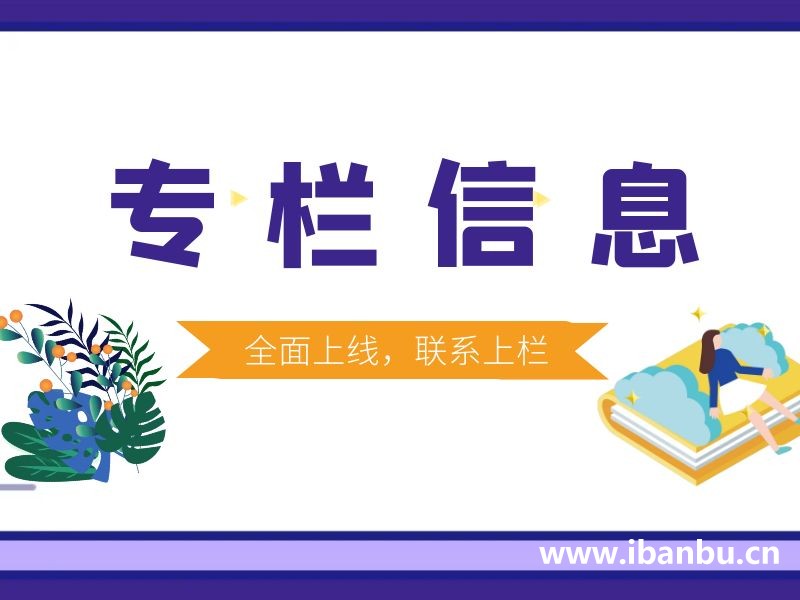 专栏信息

全面上线，联系上栏

www.ibanbu.cn